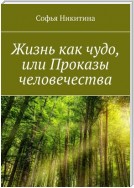 Софья Никитина

Жизнь как чудо, или Проказы человечества